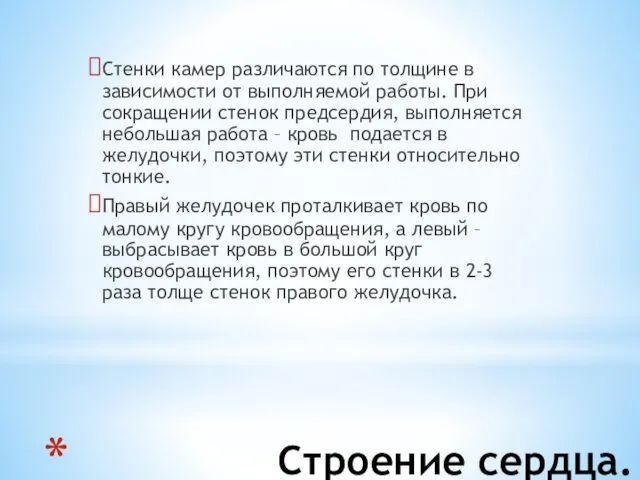 Стенки камер различаются по толщине в зависимости от выполняемой работы. При сокращении стенок предсердия, выполняется небольшая работа – кровь подается в желудочки, поэтому эти стенки относительно тонкие.

Правый желудочек проталкивает кровь по малому кругу кровообращения, а левый – выбрасывает кровь в большой круг кровообращения, поэтому его стенки в 2-3 раза толще стенок правого желудочка.

* Строение сердца.